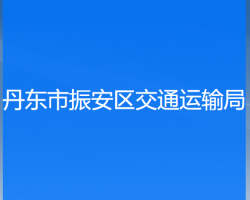 丹东市振安区交通运输局